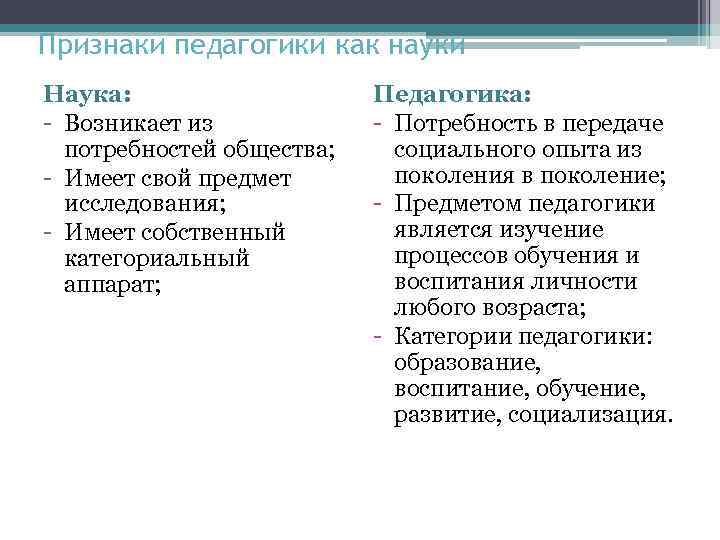 Признаки педагогики как науки

Наука:
- Возникает из потребностей общества;
- Имеет свой предмет исследования;
- Имеет собственный категориальный аппарат;

Педагогика:
- Потребность в передаче социального опыта из поколения в поколение;
- Предметом педагогики является изучение процессов обучения и воспитания личности любого возраста;
- Категории педагогики: образование, воспитание, обучение, развитие, социализация.